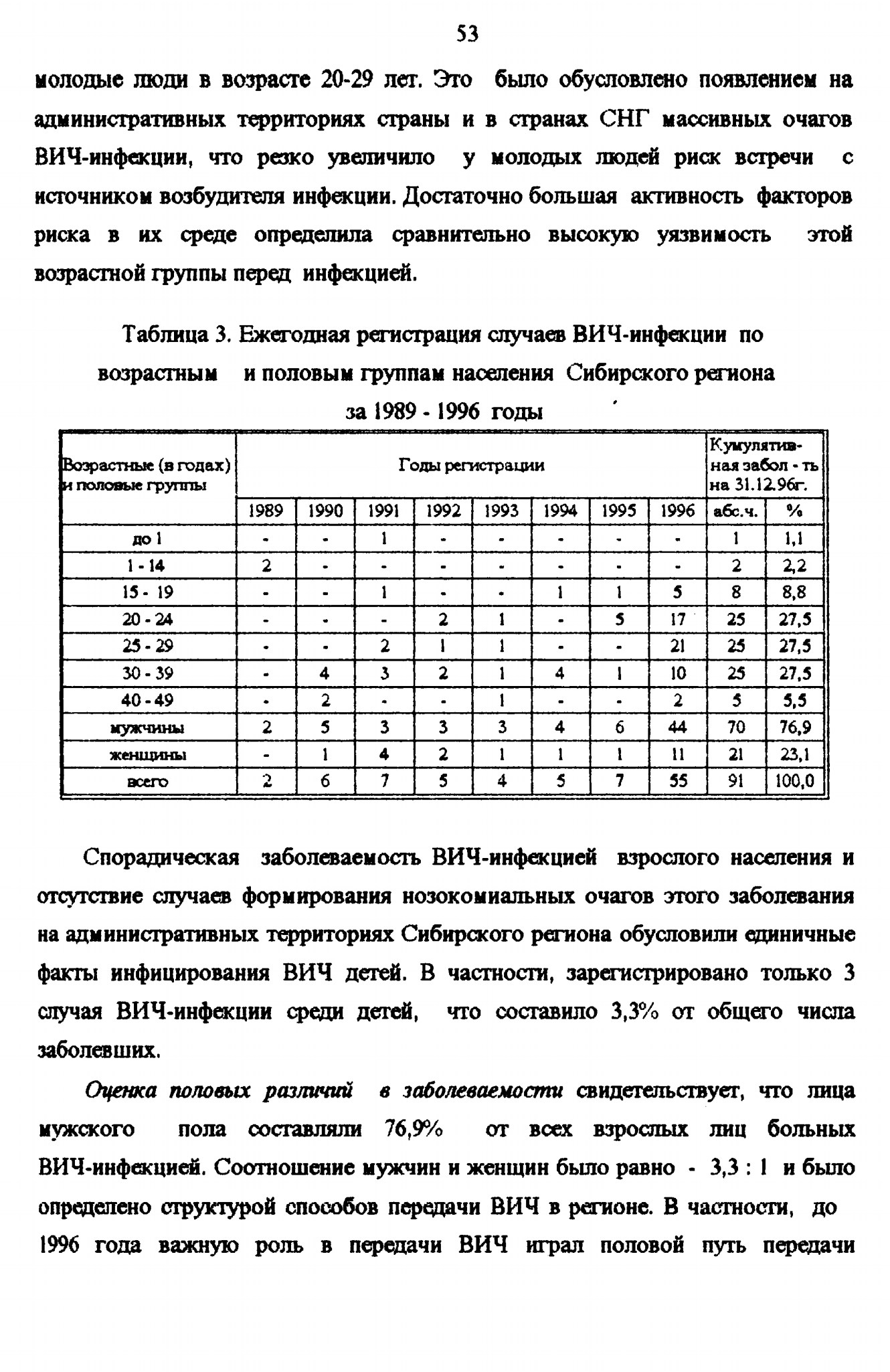 53

молодые люди в возрасте 20-29 лет. Это было обусловлено появлением на административных территориях страны и в странах СНГ массивных очагов ВИЧ-инфекции, что резко увеличило у молодых людей риск встречи с источником возбудителя инфекции. Достаточно большая активность факторов риска в их среде определила сравнительно высокую уязвимость этой возрастной группы перед инфекцией.

Таблица 3. Ежегодная регистрация случаев ВИЧ-инфекции по возрастным и половым группам населения Сибирского региона за 1989 - 1996 годы

| Возрастные (в годах) и половые группы | Годы регистрации | | | | | | | | Кумулятивная забол - ть на 31.12.96г. | |
|---|---|---|---|---|---|---|---|---|---|---|
| | 1989 | 1990 | 1991 | 1992 | 1993 | 1994 | 1995 | 1996 | абс.ч. | % |
| до 1 | - | - | 1 | - | - | - | - | - | 1 | 1,1 |
| 1 - 14 | 2 | - | - | - | - | - | - | - | 2 | 2,2 |
| 15 - 19 | - | - | 1 | - | - | 1 | 1 | 5 | 8 | 8,8 |
| 20 - 24 | - | - | - | 2 | 1 | - | 5 | 17 | 25 | 27,5 |
| 25 - 29 | - | - | 2 | 1 | 1 | - | - | 21 | 25 | 27,5 |
| 30 - 39 | - | 4 | 3 | 2 | 1 | 4 | 1 | 10 | 25 | 27,5 |
| 40 - 49 | - | 2 | - | - | 1 | - | - | 2 | 5 | 5,5 |
| мужчины | 2 | 5 | 3 | 3 | 3 | 4 | 6 | 44 | 70 | 76,9 |
| женщины | - | 1 | 4 | 2 | 1 | 1 | 1 | 11 | 21 | 23,1 |
| всего | 2 | 6 | 7 | 5 | 4 | 5 | 7 | 55 | 91 | 100,0 |

Спорадическая заболеваемость ВИЧ-инфекцией взрослого населения и отсутствие случаев формирования нозокомиальных очагов этого заболевания на административных территориях Сибирского региона обусловили единичные факты инфицирования ВИЧ детей. В частности, зарегистрировано только 3 случая ВИЧ-инфекции среди детей, что составило 3,3% от общего числа заболевших.

Оценка половых различий в заболеваемости свидетельствует, что лица мужского пола составляли 76,9% от всех взрослых лиц больных ВИЧ-инфекцией. Соотношение мужчин и женщин было равно - 3,3 : 1 и было определено структурой способов передачи ВИЧ в регионе. В частности, до 1996 года важную роль в передачи ВИЧ играл половой путь передачи